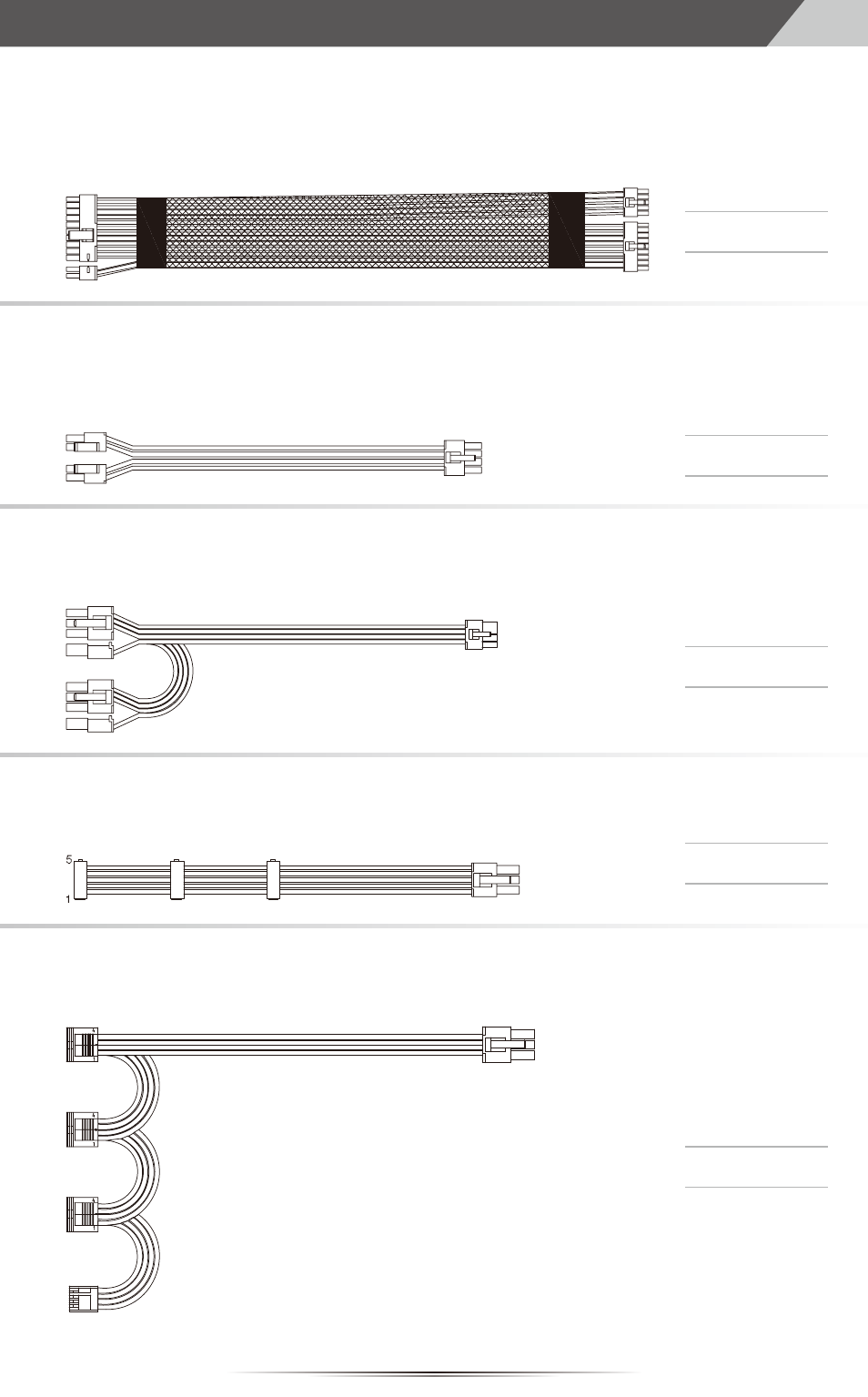 5
1